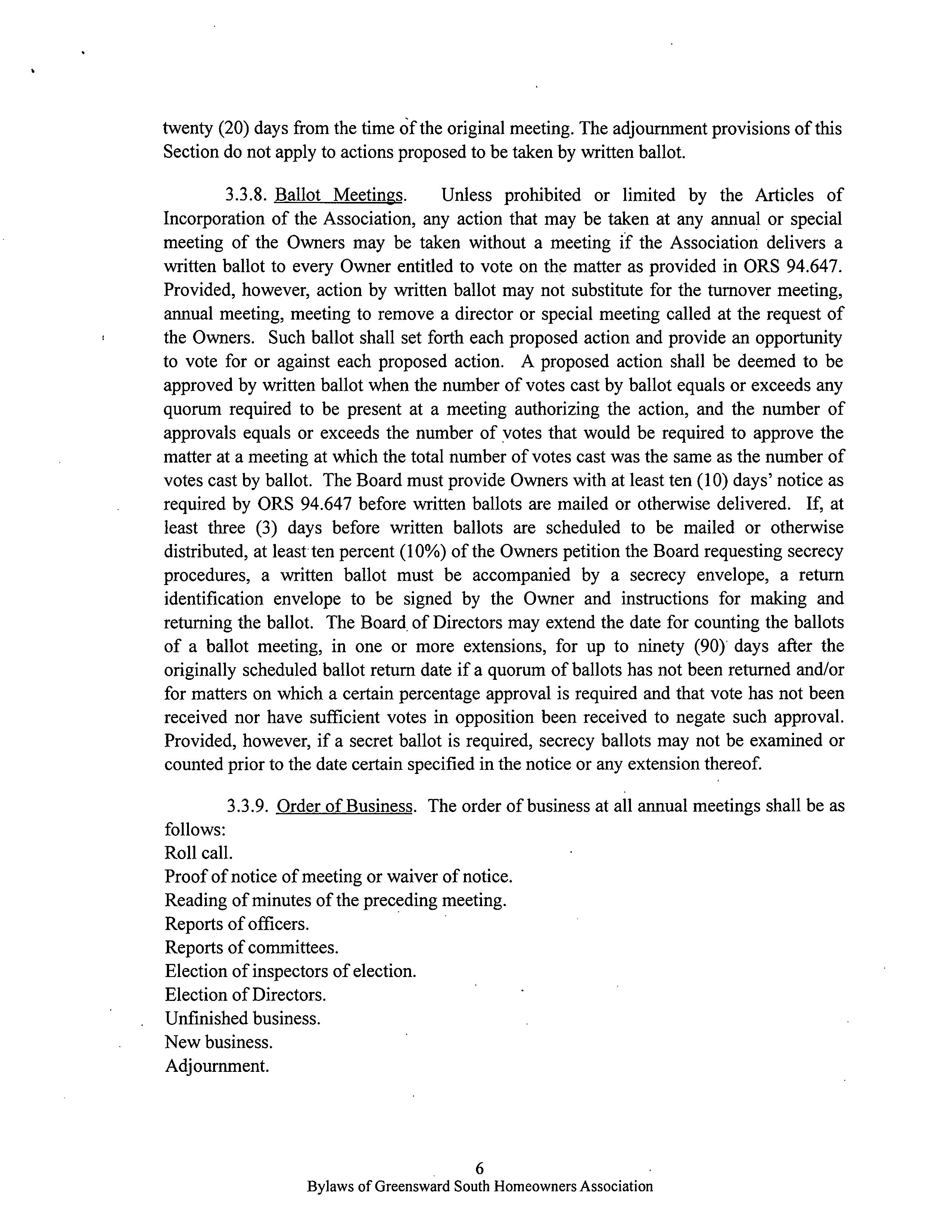 twenty (20) days from the time of the original meeting. The adjournment provisions of this Section do not apply to actions proposed to be taken by written ballot.

3.3.8. Ballot Meetings. Unless prohibited or limited by the Articles of Incorporation of the Association, any action that may be taken at any annual or special meeting of the Owners may be taken without a meeting if the Association delivers a written ballot to every Owner entitled to vote on the matter as provided in ORS 94.647. Provided, however, action by written ballot may not substitute for the turnover meeting, annual meeting, meeting to remove a director or special meeting called at the request of the Owners. Such ballot shall set forth each proposed action and provide an opportunity to vote for or against each proposed action. A proposed action shall be deemed to be approved by written ballot when the number of votes cast by ballot equals or exceeds any quorum required to be present at a meeting authorizing the action, and the number of approvals equals or exceeds the number of votes that would be required to approve the matter at a meeting at which the total number of votes cast was the same as the number of votes cast by ballot. The Board must provide Owners with at least ten (10) days' notice as required by ORS 94.647 before written ballots are mailed or otherwise delivered. If, at least three (3) days before written ballots are scheduled to be mailed or otherwise distributed, at least ten percent (10%) of the Owners petition the Board requesting secrecy procedures, a written ballot must be accompanied by a secrecy envelope, a return identification envelope to be signed by the Owner and instructions for making and returning the ballot. The Board of Directors may extend the date for counting the ballots of a ballot meeting, in one or more extensions, for up to ninety (90) days after the originally scheduled ballot return date if a quorum of ballots has not been returned and/or for matters on which a certain percentage approval is required and that vote has not been received nor have sufficient votes in opposition been received to negate such approval. Provided, however, if a secret ballot is required, secrecy ballots may not be examined or counted prior to the date certain specified in the notice or any extension thereof.

3.3.9. Order of Business. The order of business at all annual meetings shall be as follows:
Roll call.
Proof of notice of meeting or waiver of notice.
Reading of minutes of the preceding meeting.
Reports of officers.
Reports of committees.
Election of inspectors of election.
Election of Directors.
Unfinished business.
New business.
Adjournment.

6
Bylaws of Greensward South Homeowners Association